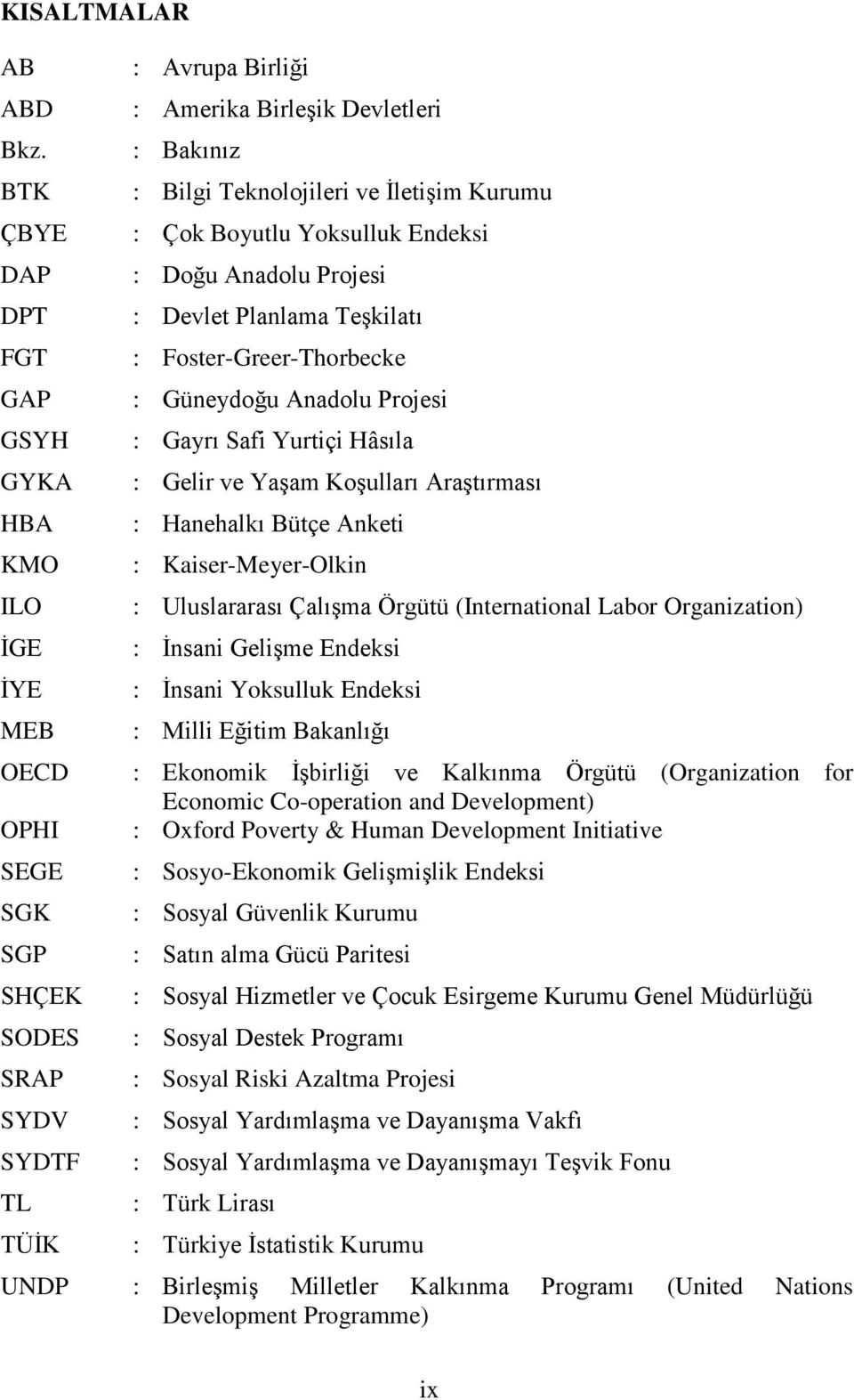 KISALTMALAR

AB : Avrupa Birliği
ABD : Amerika Birleşik Devletleri
Bkz. : Bakınız
BTK : Bilgi Teknolojileri ve İletişim Kurumu
ÇBYE : Çok Boyutlu Yoksulluk Endeksi
DAP : Doğu Anadolu Projesi
DPT : Devlet Planlama Teşkilatı
FGT : Foster-Greer-Thorbecke
GAP : Güneydoğu Anadolu Projesi
GSYH : Gayrı Safi Yurtiçi Hâsıla
GYKA : Gelir ve Yaşam Koşulları Araştırması
HBA : Hanehalkı Bütçe Anketi
KMO : Kaiser-Meyer-Olkin
ILO : Uluslararası Çalışma Örgütü (International Labor Organization)
İGE : İnsani Gelişme Endeksi
İYE : İnsani Yoksulluk Endeksi
MEB : Milli Eğitim Bakanlığı
OECD : Ekonomik İşbirliği ve Kalkınma Örgütü (Organization for Economic Co-operation and Development)
OPHI : Oxford Poverty & Human Development Initiative
SEGE : Sosyo-Ekonomik Gelişmişlik Endeksi
SGK : Sosyal Güvenlik Kurumu
SGP : Satın alma Gücü Paritesi
SHÇEK : Sosyal Hizmetler ve Çocuk Esirgeme Kurumu Genel Müdürlüğü
SODES : Sosyal Destek Programı
SRAP : Sosyal Riski Azaltma Projesi
SYDV : Sosyal Yardımlaşma ve Dayanışma Vakfı
SYDTF : Sosyal Yardımlaşma ve Dayanışmayı Teşvik Fonu
TL : Türk Lirası
TÜİK : Türkiye İstatistik Kurumu
UNDP : Birleşmiş Milletler Kalkınma Programı (United Nations Development Programme)

ix